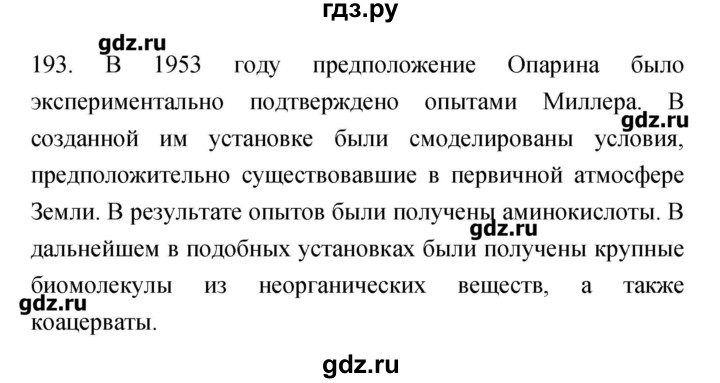 гдз.ру

gdz.ru

193. В 1953 году предположение Опарина было экспериментально подтверждено опытами Миллера. В созданной им установке были смоделированы условия, предположительно существовавшие в первичной атмосфере Земли. В результате опытов были получены аминокислоты. В дальнейшем в подобных установках были получены крупные биомолекулы из неорганических веществ, а также коацерваты.

gdz.ru

gdz.ru

gdz.ru

gdz.ru